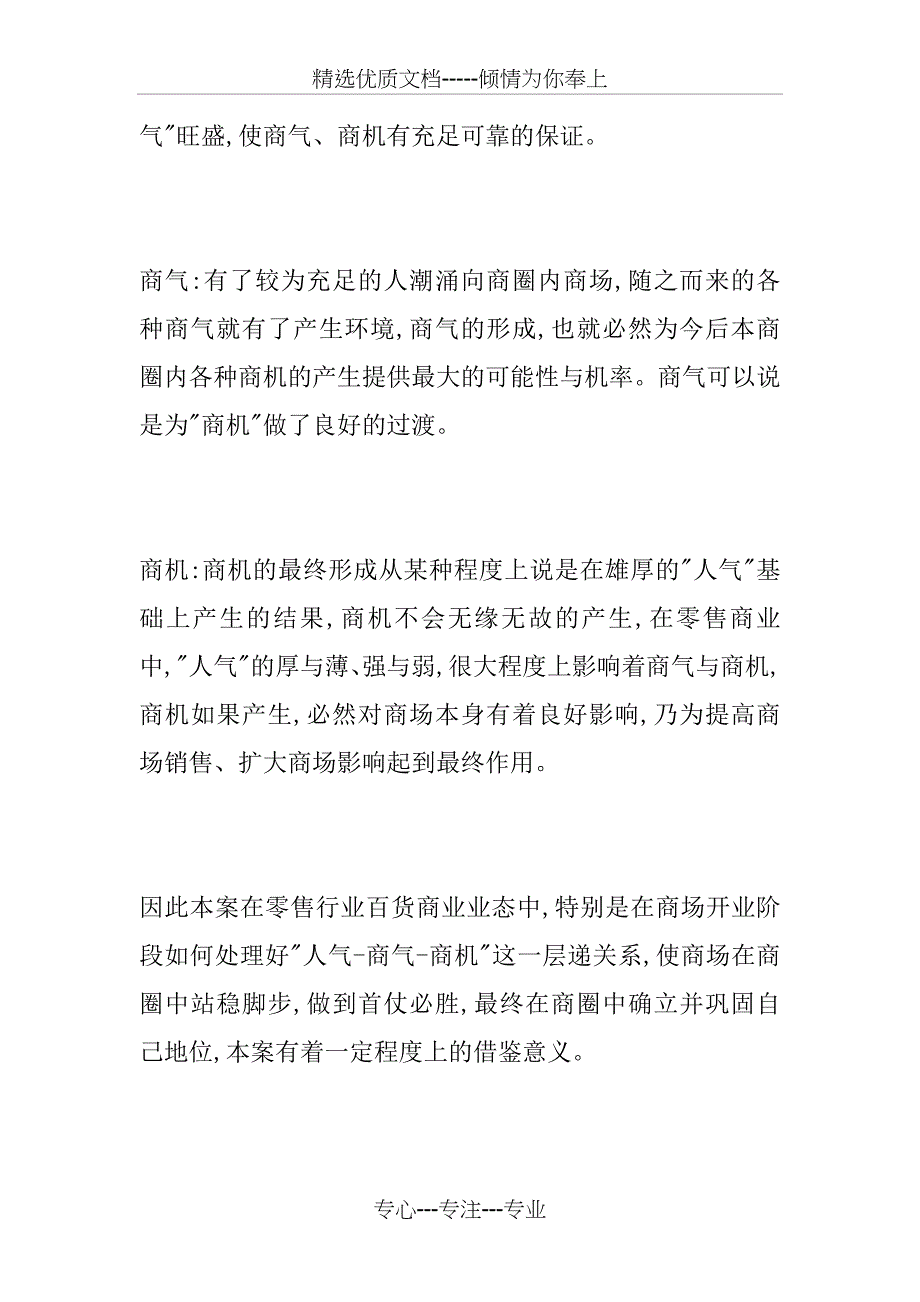 精选优质文档-----倾情为你奉上

气"旺盛,使商气、商机有充足可靠的保证。

商气:有了较为充足的人潮涌向商圈内商场,随之而来的各种商气就有了产生环境,商气的形成,也就必然为今后本商圈内各种商机的产生提供最大的可能性与机率。商气可以说是为"商机"做了良好的过渡。

商机:商机的最终形成从某种程度上说是在雄厚的"人气"基础上产生的结果,商机不会无缘无故的产生,在零售商业中,"人气"的厚与薄、强与弱,很大程度上影响着商气与商机,商机如果产生,必然对商场本身有着良好影响,乃为提高商场销售、扩大商场影响起到最终作用。

因此本案在零售行业百货商业业态中,特别是在商场开业阶段如何处理好"人气-商气-商机"这一层递关系,使商场在商圈中站稳脚步,做到首仗必胜,最终在商圈中确立并巩固自己地位,本案有着一定程度上的借鉴意义。

专心---专注---专业